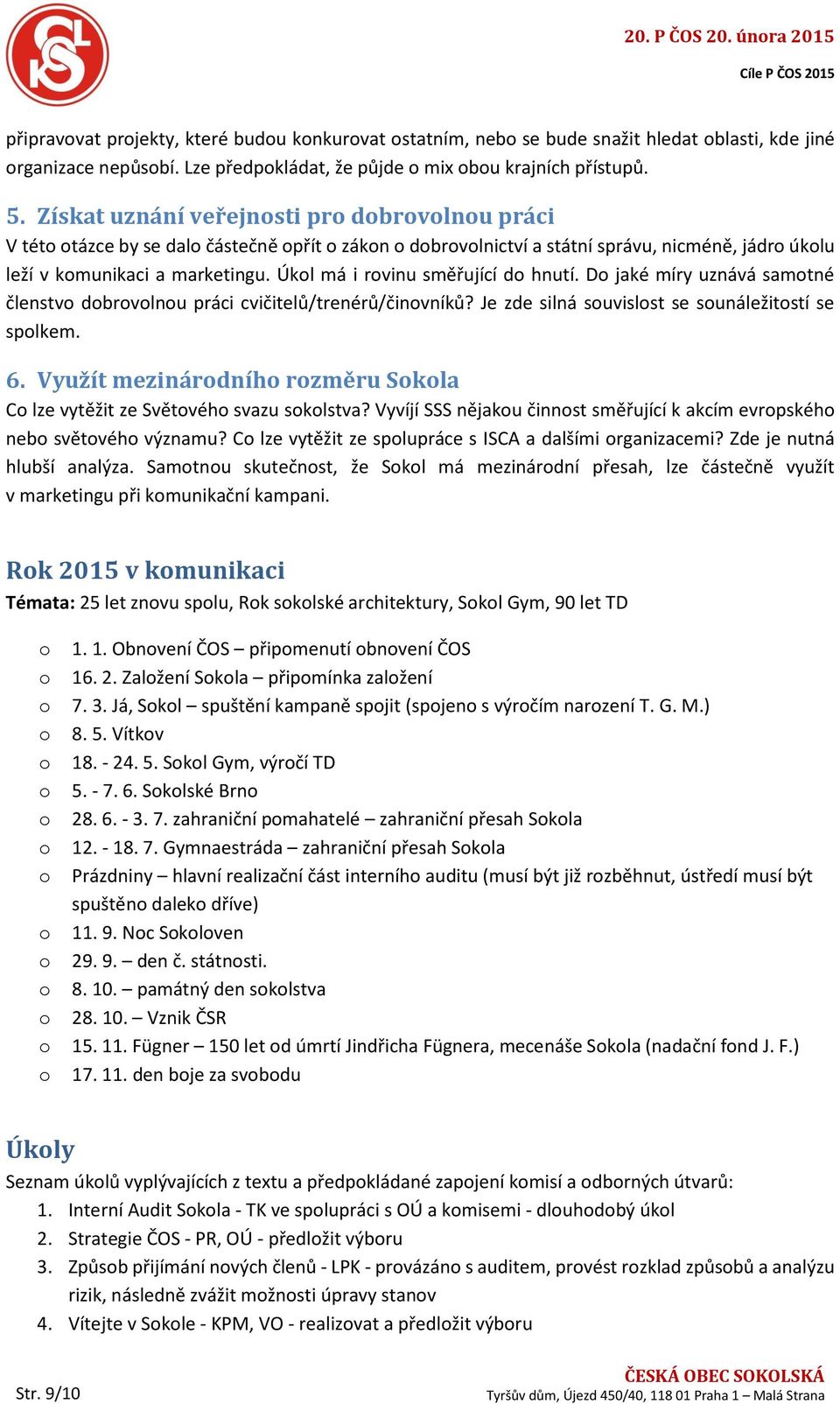 20. P ČOS 20. února 2015

Cíle P ČOS 2015

připravovat projekty, které budou konkurovat ostatním, nebo se bude snažit hledat oblasti, kde jiné organizace nepůsobí. Lze předpokládat, že půjde o mix obou krajních přístupů.

5. Získat uznání veřejnosti pro dobrovolnou práci

V této otázce by se dalo částečně opřít o zákon o dobrovolnictví a státní správu, nicméně, jádro úkolu leží v komunikaci a marketingu. Úkol má i rovinu směřující do hnutí. Do jaké míry uznává samotné členstvo dobrovolnou práci cvičitelů/trenérů/činovníků? Je zde silná souvislost se sounáležitostí se spolkem.

6. Využít mezinárodního rozměru Sokola

Co lze vytěžit ze Světového svazu sokolstva? Vyvíjí SSS nějakou činnost směřující k akcím evropského nebo světového významu? Co lze vytěžit ze spolupráce s ISCA a dalšími organizacemi? Zde je nutná hlubší analýza. Samotnou skutečnost, že Sokol má mezinárodní přesah, lze částečně využít v marketingu při komunikační kampani.

Rok 2015 v komunikaci

Témata: 25 let znovu spolu, Rok sokolské architektury, Sokol Gym, 90 let TD

o 1. 1. Obnovení ČOS – připomenutí obnovení ČOS
o 16. 2. Založení Sokola – připomínka založení
o 7. 3. Já, Sokol – spuštění kampaně spojit (spojeno s výročím narození T. G. M.)
o 8. 5. Vítkov
o 18. - 24. 5. Sokol Gym, výročí TD
o 5. - 7. 6. Sokolské Brno
o 28. 6. - 3. 7. zahraniční pomahatelé – zahraniční přesah Sokola
o 12. - 18. 7. Gymnaestráda – zahraniční přesah Sokola
o Prázdniny – hlavní realizační část interního auditu (musí být již rozběhnut, ústředí musí být spuštěno daleko dříve)
o 11. 9. Noc Sokoloven
o 29. 9. – den č. státnosti.
o 8. 10. – památný den sokolstva
o 28. 10. – Vznik ČSR
o 15. 11. Fügner – 150 let od úmrtí Jindřicha Fügnera, mecenáše Sokola (nadační fond J. F.)
o 17. 11. den boje za svobodu

Úkoly

Seznam úkolů vyplývajících z textu a předpokládané zapojení komisí a odborných útvarů:
1. Interní Audit Sokola - TK ve spolupráci s OÚ a komisemi - dlouhodobý úkol
2. Strategie ČOS - PR, OÚ - předložit výboru
3. Způsob přijímání nových členů - LPK - provázáno s auditem, provést rozklad způsobů a analýzu rizik, následně zvážit možnosti úpravy stanov
4. Vítejte v Sokole - KPM, VO - realizovat a předložit výboru

Str. 9/10

ČESKÁ OBEC SOKOLSKÁ
Tyršův dům, Újezd 450/40, 118 01 Praha 1 – Malá Strana